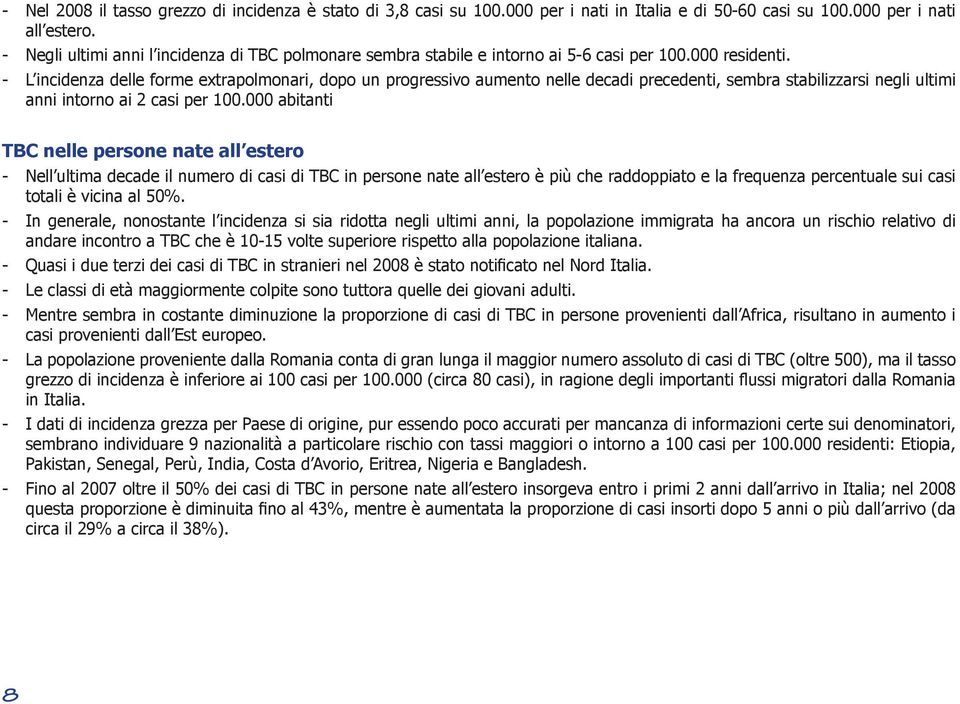 - Nel 2008 il tasso grezzo di incidenza è stato di 3,8 casi su 100.000 per i nati in Italia e di 50-60 casi su 100.000 per i nati all'estero.
- Negli ultimi anni l'incidenza di TBC polmonare sembra stabile e intorno ai 5-6 casi per 100.000 residenti.
- L'incidenza delle forme extrapolmonari, dopo un progressivo aumento nelle decadi precedenti, sembra stabilizzarsi negli ultimi anni intorno ai 2 casi per 100.000 abitanti

TBC nelle persone nate all'estero

- Nell'ultima decade il numero di casi di TBC in persone nate all'estero è più che raddoppiato e la frequenza percentuale sui casi totali è vicina al 50%.
- In generale, nonostante l'incidenza si sia ridotta negli ultimi anni, la popolazione immigrata ha ancora un rischio relativo di andare incontro a TBC che è 10-15 volte superiore rispetto alla popolazione italiana.
- Quasi i due terzi dei casi di TBC in stranieri nel 2008 è stato notificato nel Nord Italia.
- Le classi di età maggiormente colpite sono tuttora quelle dei giovani adulti.
- Mentre sembra in costante diminuzione la proporzione di casi di TBC in persone provenienti dall'Africa, risultano in aumento i casi provenienti dall'Est europeo.
- La popolazione proveniente dalla Romania conta di gran lunga il maggior numero assoluto di casi di TBC (oltre 500), ma il tasso grezzo di incidenza è inferiore ai 100 casi per 100.000 (circa 80 casi), in ragione degli importanti flussi migratori dalla Romania in Italia.
- I dati di incidenza grezza per Paese di origine, pur essendo poco accurati per mancanza di informazioni certe sui denominatori, sembrano individuare 9 nazionalità a particolare rischio con tassi maggiori o intorno a 100 casi per 100.000 residenti: Etiopia, Pakistan, Senegal, Perù, India, Costa d'Avorio, Eritrea, Nigeria e Bangladesh.
- Fino al 2007 oltre il 50% dei casi di TBC in persone nate all'estero insorgeva entro i primi 2 anni dall'arrivo in Italia; nel 2008 questa proporzione è diminuita fino al 43%, mentre è aumentata la proporzione di casi insorti dopo 5 anni o più dall'arrivo (da circa il 29% a circa il 38%).

8